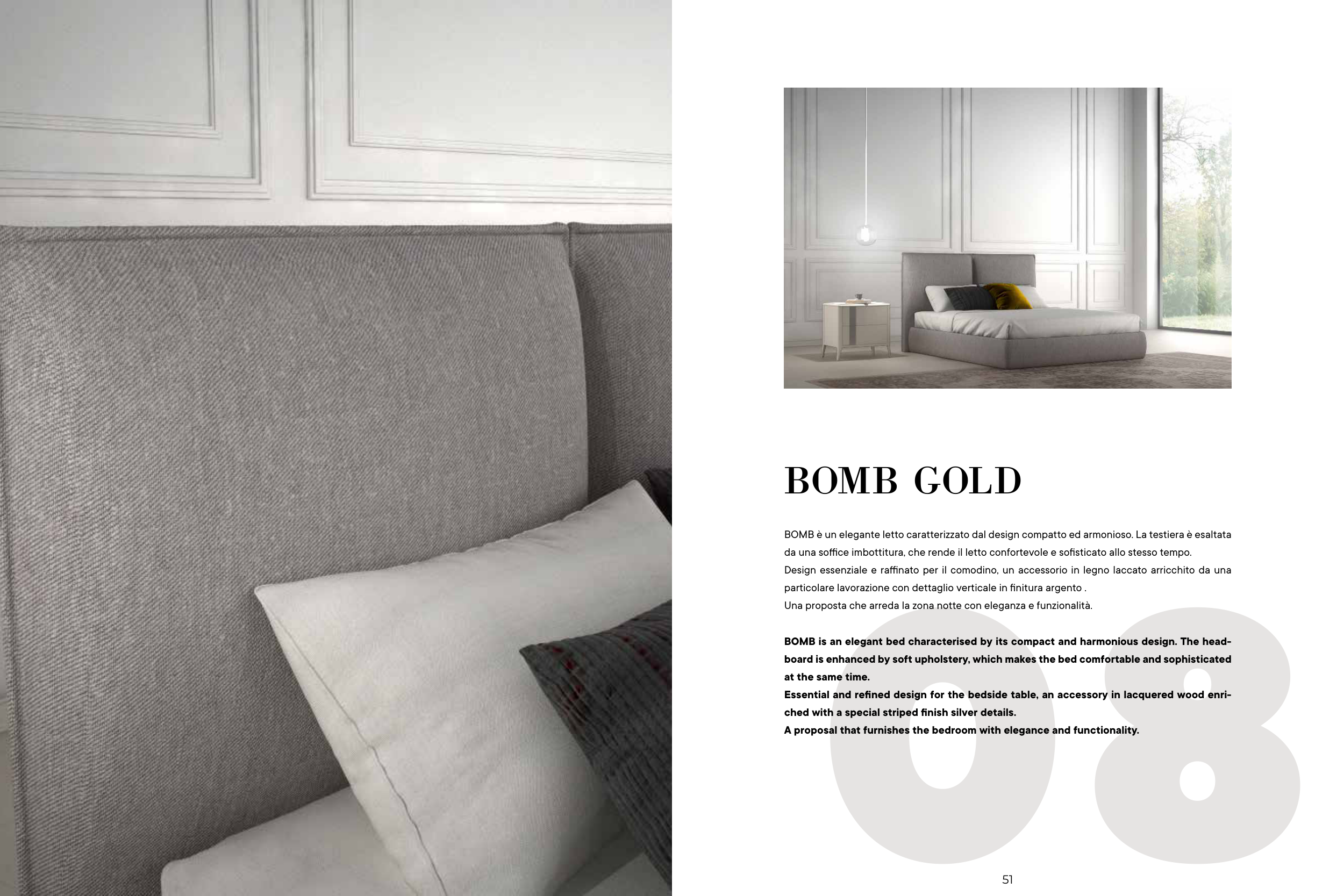 BOMB GOLD

BOMB è un elegante letto caratterizzato dal design compatto ed armonioso. La testiera è esaltata da una soffice imbottitura, che rende il letto confortevole e sofisticato allo stesso tempo.
Design essenziale e raffinato per il comodino, un accessorio in legno laccato arricchito da una particolare lavorazione con dettaglio verticale in finitura argento .
Una proposta che arreda la zona notte con eleganza e funzionalità.

BOMB is an elegant bed characterised by its compact and harmonious design. The headboard is enhanced by soft upholstery, which makes the bed comfortable and sophisticated at the same time.
Essential and refined design for the bedside table, an accessory in lacquered wood enriched with a special striped finish silver details.
A proposal that furnishes the bedroom with elegance and functionality.

08

51